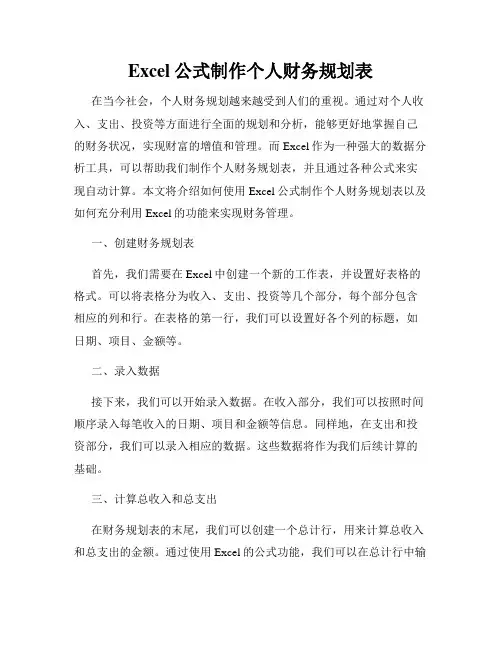 Excel 公式制作个人财务规划表

在当今社会，个人财务规划越来越受到人们的重视。通过对个人收入、支出、投资等方面进行全面的规划和分析，能够更好地掌握自己的财务状况，实现财富的增值和管理。而 Excel 作为一种强大的数据分析工具，可以帮助我们制作个人财务规划表，并且通过各种公式来实现自动计算。本文将介绍如何使用 Excel 公式制作个人财务规划表以及如何充分利用 Excel 的功能来实现财务管理。

一、创建财务规划表

首先，我们需要在 Excel 中创建一个新的工作表，并设置好表格的格式。可以将表格分为收入、支出、投资等几个部分，每个部分包含相应的列和行。在表格的第一行，我们可以设置好各个列的标题，如日期、项目、金额等。

二、录入数据

接下来，我们可以开始录入数据。在收入部分，我们可以按照时间顺序录入每笔收入的日期、项目和金额等信息。同样地，在支出和投资部分，我们可以录入相应的数据。这些数据将作为我们后续计算的基础。

三、计算总收入和总支出

在财务规划表的末尾，我们可以创建一个总计行，用来计算总收入和总支出的金额。通过使用 Excel 的公式功能，我们可以在总计行中输